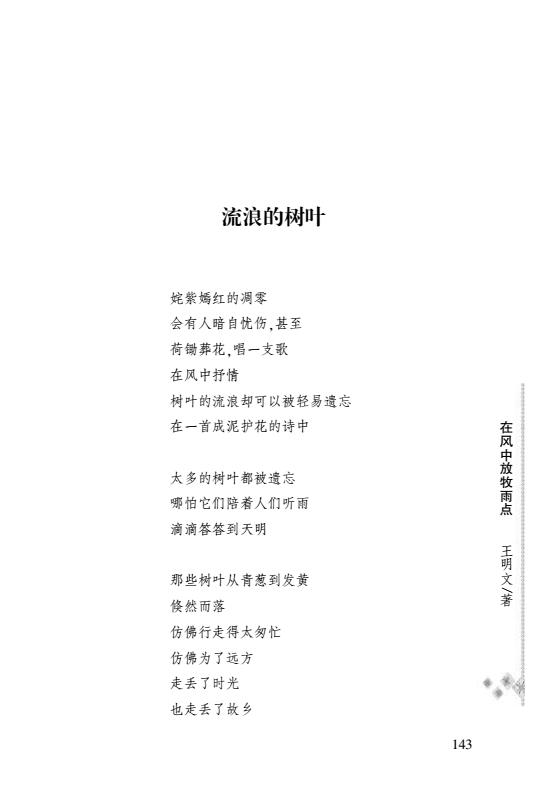 流浪的树叶

姹紫嫣红的凋零
会有人暗自忧伤，甚至
荷锄葬花，唱一支歌
在风中抒情
树叶的流浪却可以被轻易遗忘
在一首成泥护花的诗中

太多的树叶都被遗忘
哪怕它们陪着人们听雨
滴滴答答到天明

那些树叶从青葱到发黄
倏然而落
仿佛行走得太匆忙
仿佛为了远方
走丢了时光
也走丢了故乡

在风中放牧雨点

王明文／著

143